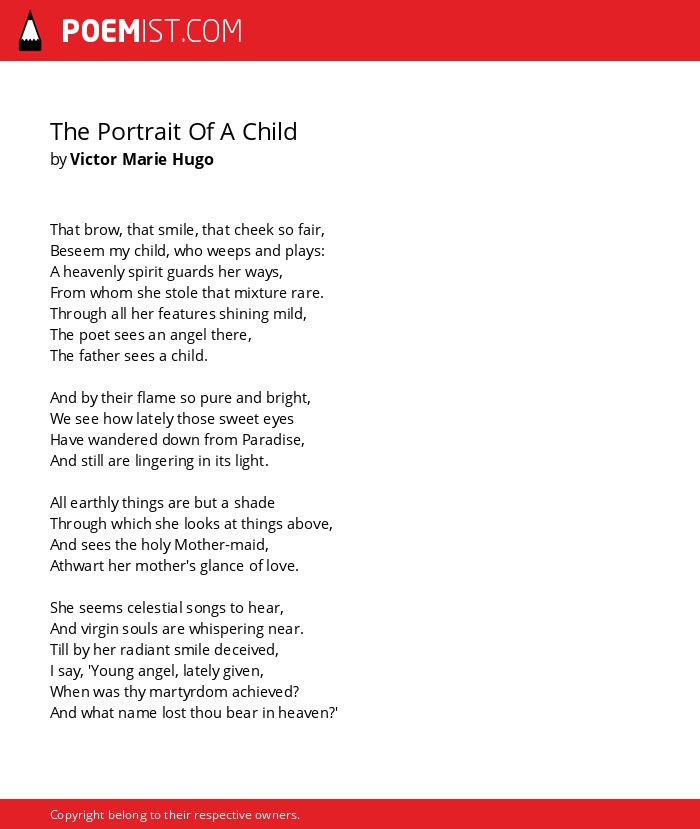 POEMIST.COM

The Portrait Of A Child
by Victor Marie Hugo

That brow, that smile, that cheek so fair,
Beseem my child, who weeps and plays:
A heavenly spirit guards her ways,
From whom she stole that mixture rare.
Through all her features shining mild,
The poet sees an angel there,
The father sees a child.

And by their flame so pure and bright,
We see how lately those sweet eyes
Have wandered down from Paradise,
And still are lingering in its light.

All earthly things are but a shade
Through which she looks at things above,
And sees the holy Mother-maid,
Athwart her mother's glance of love.

She seems celestial songs to hear,
And virgin souls are whispering near.
Till by her radiant smile deceived,
I say, 'Young angel, lately given,
When was thy martyrdom achieved?
And what name lost thou bear in heaven?'

Copyright belong to their respective owners.